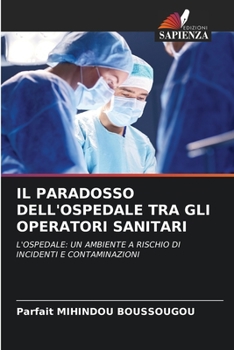 EDIZIONI
SAPIENZA

IL PARADOSSO DELL'OSPEDALE TRA GLI OPERATORI SANITARI

L'OSPEDALE: UN AMBIENTE A RISCHIO DI INCIDENTI E CONTAMINAZIONI

Parfait MIHINDOU BOUSSOUGOU